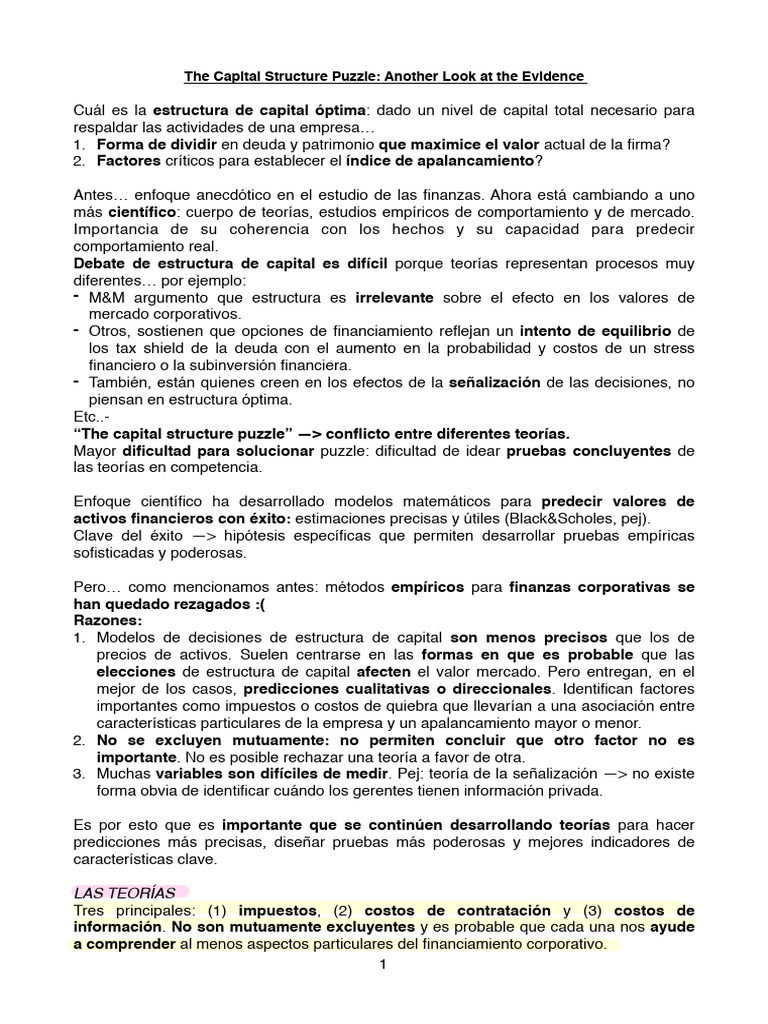 The Capital Structure Puzzle: Another Look at the Evidence

Cuál es la estructura de capital óptima: dado un nivel de capital total necesario para respaldar las actividades de una empresa…
1. Forma de dividir en deuda y patrimonio que maximice el valor actual de la firma?
2. Factores críticos para establecer el índice de apalancamiento?

Antes… enfoque anecdótico en el estudio de las finanzas. Ahora está cambiando a uno más científico: cuerpo de teorías, estudios empíricos de comportamiento y de mercado. Importancia de su coherencia con los hechos y su capacidad para predecir comportamiento real.
Debate de estructura de capital es difícil porque teorías representan procesos muy diferentes… por ejemplo:
- M&M argumento que estructura es irrelevante sobre el efecto en los valores de mercado corporativos.
- Otros, sostienen que opciones de financiamiento reflejan un intento de equilibrio de los tax shield de la deuda con el aumento en la probabilidad y costos de un stress financiero o la subinversión financiera.
- También, están quienes creen en los efectos de la señalización de las decisiones, no piensan en estructura óptima.
Etc..-
“The capital structure puzzle” —> conflicto entre diferentes teorías.
Mayor dificultad para solucionar puzzle: dificultad de idear pruebas concluyentes de las teorías en competencia.

Enfoque científico ha desarrollado modelos matemáticos para predecir valores de activos financieros con éxito: estimaciones precisas y útiles (Black&Scholes, pej).
Clave del éxito —> hipótesis específicas que permiten desarrollar pruebas empíricas sofisticadas y poderosas.

Pero… como mencionamos antes: métodos empíricos para finanzas corporativas se han quedado rezagados :(
Razones:
1. Modelos de decisiones de estructura de capital son menos precisos que los de precios de activos. Suelen centrarse en las formas en que es probable que las elecciones de estructura de capital afecten el valor mercado. Pero entregan, en el mejor de los casos, predicciones cualitativas o direccionales. Identifican factores importantes como impuestos o costos de quiebra que llevarían a una asociación entre características particulares de la empresa y un apalancamiento mayor o menor.
2. No se excluyen mutuamente: no permiten concluir que otro factor no es importante. No es posible rechazar una teoría a favor de otra.
3. Muchas variables son difíciles de medir. Pej: teoría de la señalización —> no existe forma obvia de identificar cuándo los gerentes tienen información privada.

Es por esto que es importante que se continúen desarrollando teorías para hacer predicciones más precisas, diseñar pruebas más poderosas y mejores indicadores de características clave.

LAS TEORÍAS
Tres principales: (1) impuestos, (2) costos de contratación y (3) costos de información. No son mutuamente excluyentes y es probable que cada una nos ayude a comprender al menos aspectos particulares del financiamiento corporativo.

1